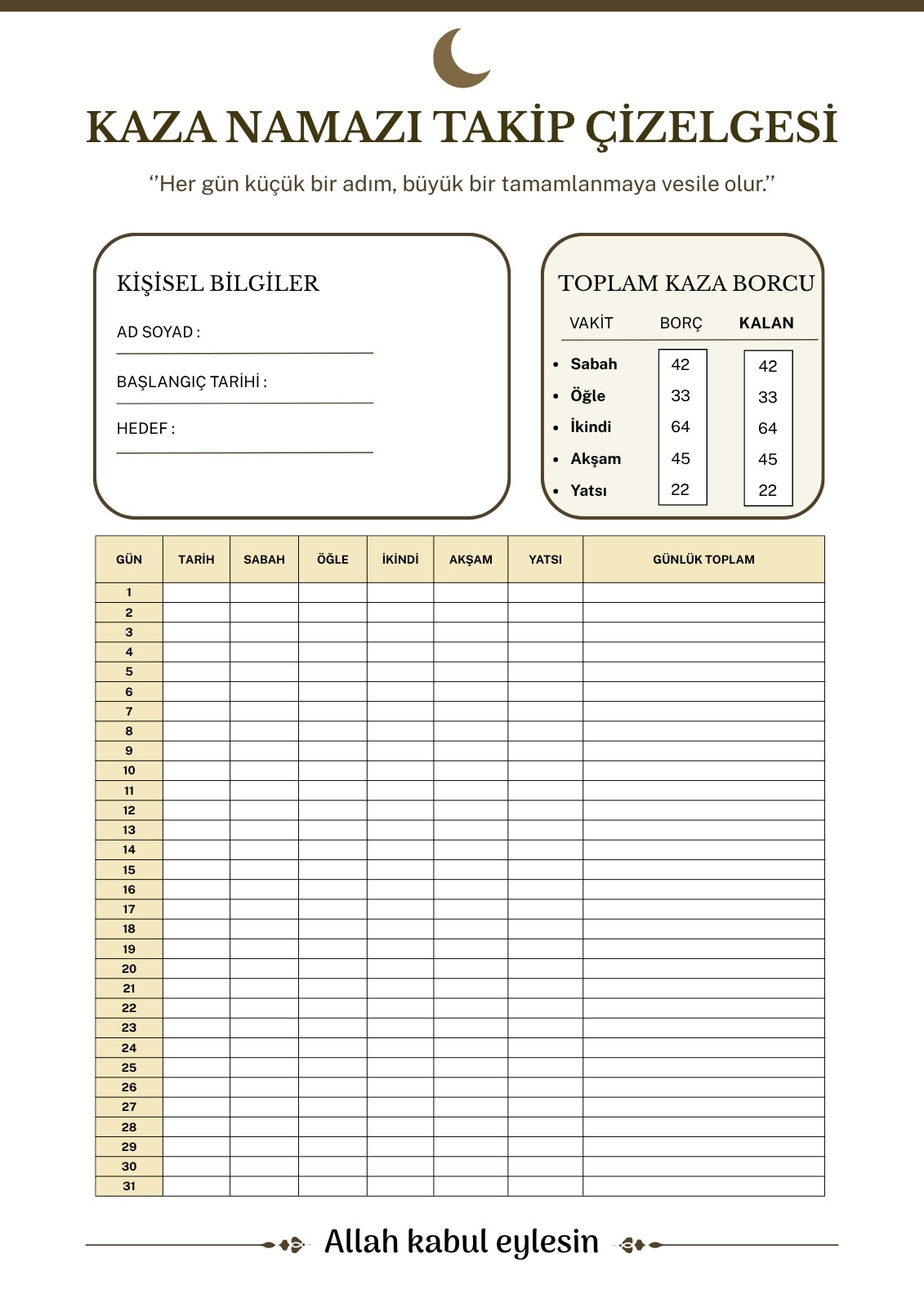 KAZA NAMAZI TAKİP ÇİZELGESİ

‘’Her gün küçük bir adım, büyük bir tamamlanmaya vesile olur.’’

KİŞİSEL BİLGİLER

AD SOYAD :

BAŞLANGIÇ TARİHİ :

HEDEF :

TOPLAM KAZA BORCU

| VAKİT | BORÇ | KALAN |
|---|---|---|
| Sabah | 42 | 42 |
| Öğle | 33 | 33 |
| İkindi | 64 | 64 |
| Akşam | 45 | 45 |
| Yatsı | 22 | 22 |

| GÜN | TARİH | SABAH | ÖĞLE | İKİNDİ | AKŞAM | YATSI | GÜNLÜK TOPLAM |
|---|---|---|---|---|---|---|---|
| 1 | | | | | | | |
| 2 | | | | | | | |
| 3 | | | | | | | |
| 4 | | | | | | | |
| 5 | | | | | | | |
| 6 | | | | | | | |
| 7 | | | | | | | |
| 8 | | | | | | | |
| 9 | | | | | | | |
| 10 | | | | | | | |
| 11 | | | | | | | |
| 12 | | | | | | | |
| 13 | | | | | | | |
| 14 | | | | | | | |
| 15 | | | | | | | |
| 16 | | | | | | | |
| 17 | | | | | | | |
| 18 | | | | | | | |
| 19 | | | | | | | |
| 20 | | | | | | | |
| 21 | | | | | | | |
| 22 | | | | | | | |
| 23 | | | | | | | |
| 24 | | | | | | | |
| 25 | | | | | | | |
| 26 | | | | | | | |
| 27 | | | | | | | |
| 28 | | | | | | | |
| 29 | | | | | | | |
| 30 | | | | | | | |
| 31 | | | | | | | |

Allah kabul eylesin